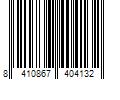 8 410867 404132